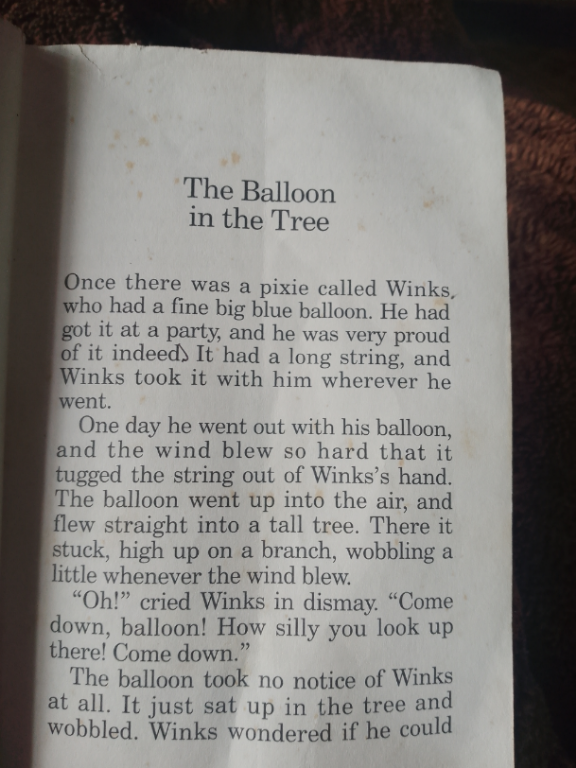 The Balloon
in the Tree

Once there was a pixie called Winks, who had a fine big blue balloon. He had got it at a party, and he was very proud of it indeed. It had a long string, and Winks took it with him wherever he went.

One day he went out with his balloon, and the wind blew so hard that it tugged the string out of Winks's hand. The balloon went up into the air, and flew straight into a tall tree. There it stuck, high up on a branch, wobbling a little whenever the wind blew.

"Oh!" cried Winks in dismay. "Come down, balloon! How silly you look up there! Come down."

The balloon took no notice of Winks at all. It just sat up in the tree and wobbled. Winks wondered if he could